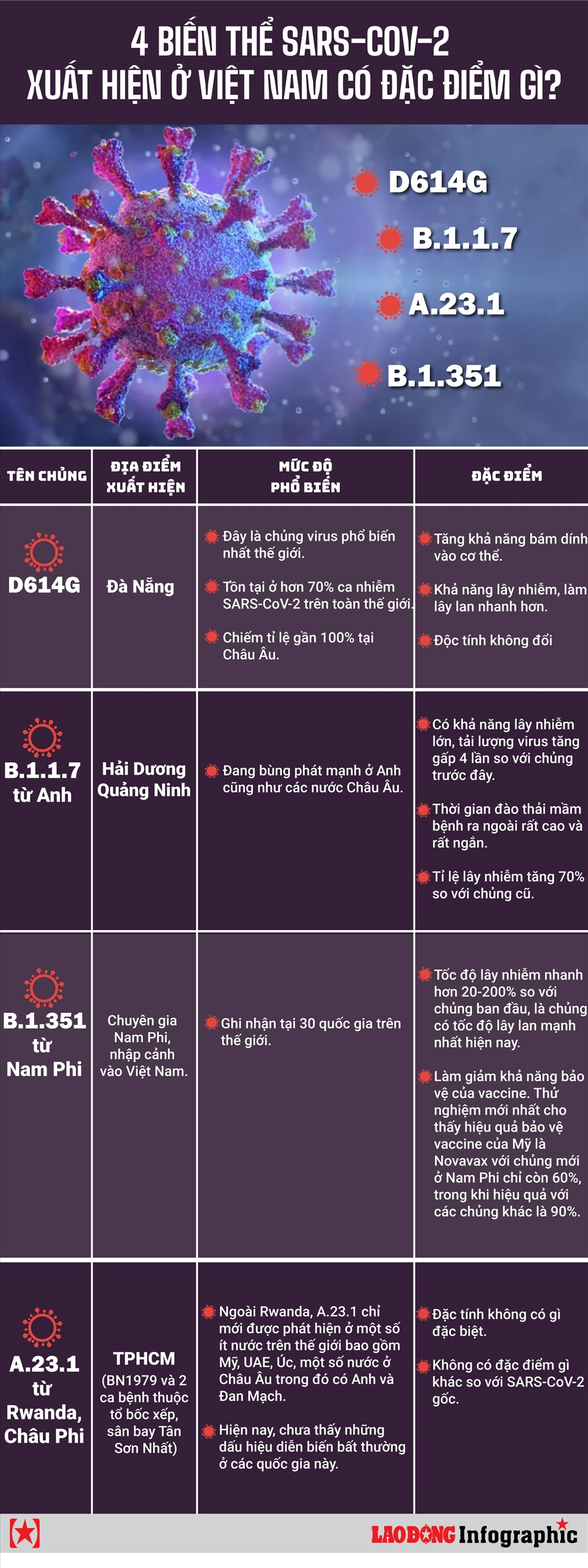 4 BIẾN THỂ SARS-COV-2
XUẤT HIỆN Ở VIỆT NAM CÓ ĐẶC ĐIỂM GÌ?

D614G
B.1.1.7
A.23.1
B.1.351

| TÊN CHỦNG | ĐỊA ĐIỂM XUẤT HIỆN | MỨC ĐỘ PHỔ BIẾN | ĐẶC ĐIỂM |
|---|---|---|---|
| D614G | Đà Nẵng | Đây là chủng virus phổ biến nhất thế giới. Tồn tại ở hơn 70% ca nhiễm SARS-CoV-2 trên toàn thế giới. Chiếm tỉ lệ gần 100% tại Châu Âu. | Tăng khả năng bám dính vào cơ thể. Khả năng lây nhiễm, làm lây lan nhanh hơn. Độc tính không đổi |
| B.1.1.7 từ Anh | Hải Dương Quảng Ninh | Đang bùng phát mạnh ở Anh cũng như các nước Châu Âu. | Có khả năng lây nhiễm lớn, tải lượng virus tăng gấp 4 lần so với chủng trước đây. Thời gian đào thải mầm bệnh ra ngoài rất cao và rất ngắn. Tỉ lệ lây nhiễm tăng 70% so với chủng cũ. |
| B.1.351 từ Nam Phi | Chuyên gia Nam Phi, nhập cảnh vào Việt Nam. | Ghi nhận tại 30 quốc gia trên thế giới. | Tốc độ lây nhiễm nhanh hơn 20-200% so với chủng ban đầu, là chủng có tốc độ lây lan mạnh nhất hiện nay. Làm giảm khả năng bảo vệ của vaccine. Thử nghiệm mới nhất cho thấy hiệu quả bảo vệ vaccine của Mỹ là Novavax với chủng mới ở Nam Phi chỉ còn 60%, trong khi hiệu quả với các chủng khác là 90%. |
| A.23.1 từ Rwanda, Châu Phi | TPHCM (BN1979 và 2 ca bệnh thuộc tổ bốc xếp, sân bay Tân Sơn Nhất) | Ngoài Rwanda, A.23.1 chỉ mới được phát hiện ở một số ít nước trên thế giới bao gồm Mỹ, UAE, Úc, một số nước ở Châu Âu trong đó có Anh và Đan Mạch. Hiện nay, chưa thấy những dấu hiệu diễn biến bất thường ở các quốc gia này. | Đặc tính không có gì đặc biệt. Không có đặc điểm gì khác so với SARS-CoV-2 gốc. |

LAO ĐỘNG Infographic